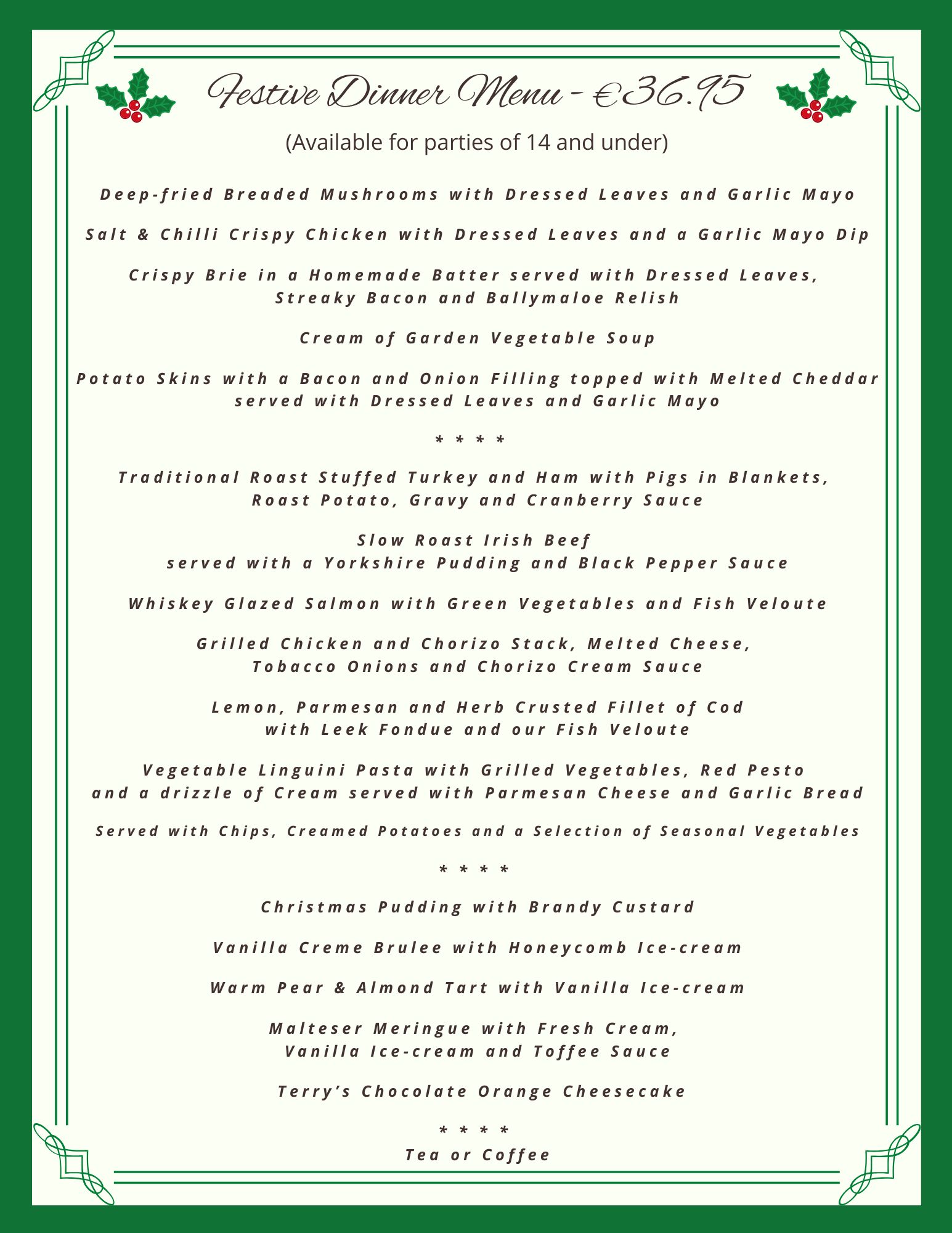 Festive Dinner Menu - €36.95

(Available for parties of 14 and under)

Deep-fried Breaded Mushrooms with Dressed Leaves and Garlic Mayo

Salt & Chilli Crispy Chicken with Dressed Leaves and a Garlic Mayo Dip

Crispy Brie in a Homemade Batter served with Dressed Leaves, Streaky Bacon and Ballymaloe Relish

Cream of Garden Vegetable Soup

Potato Skins with a Bacon and Onion Filling topped with Melted Cheddar served with Dressed Leaves and Garlic Mayo

* * * *

Traditional Roast Stuffed Turkey and Ham with Pigs in Blankets, Roast Potato, Gravy and Cranberry Sauce

Slow Roast Irish Beef
served with a Yorkshire Pudding and Black Pepper Sauce

Whiskey Glazed Salmon with Green Vegetables and Fish Veloute

Grilled Chicken and Chorizo Stack, Melted Cheese, Tobacco Onions and Chorizo Cream Sauce

Lemon, Parmesan and Herb Crusted Fillet of Cod with Leek Fondue and our Fish Veloute

Vegetable Linguini Pasta with Grilled Vegetables, Red Pesto and a drizzle of Cream served with Parmesan Cheese and Garlic Bread

Served with Chips, Creamed Potatoes and a Selection of Seasonal Vegetables

* * * *

Christmas Pudding with Brandy Custard

Vanilla Creme Brulee with Honeycomb Ice-cream

Warm Pear & Almond Tart with Vanilla Ice-cream

Malteser Meringue with Fresh Cream, Vanilla Ice-cream and Toffee Sauce

Terry's Chocolate Orange Cheesecake

* * * *
Tea or Coffee